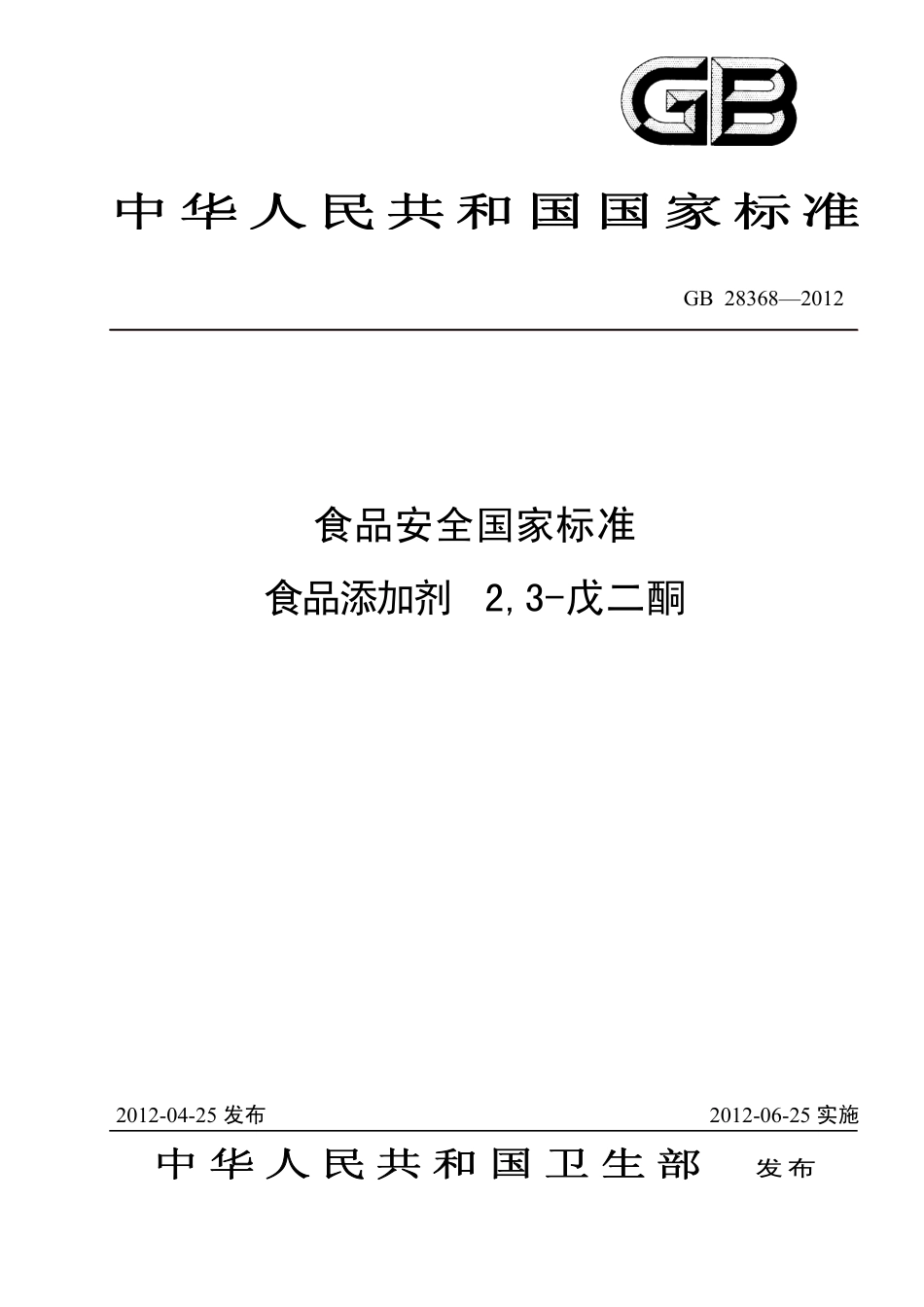 GB

中华人民共和国国家标准

GB 28368—2012

食品安全国家标准

食品添加剂 2,3-戊二酮

2012-04-25 发布

2012-06-25 实施

中华人民共和国卫生部 发布